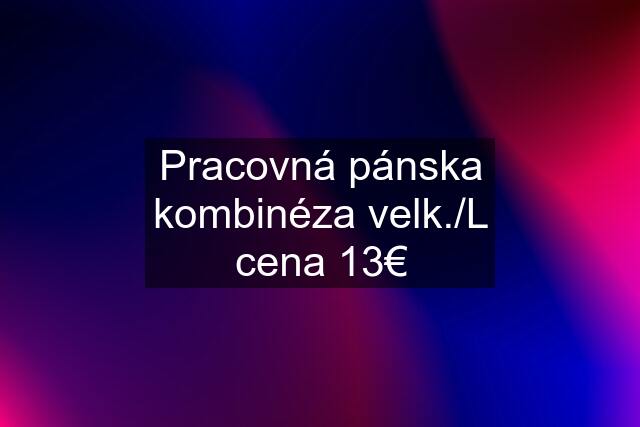 Pracovná pánska kombinéza velk./L cena 13€